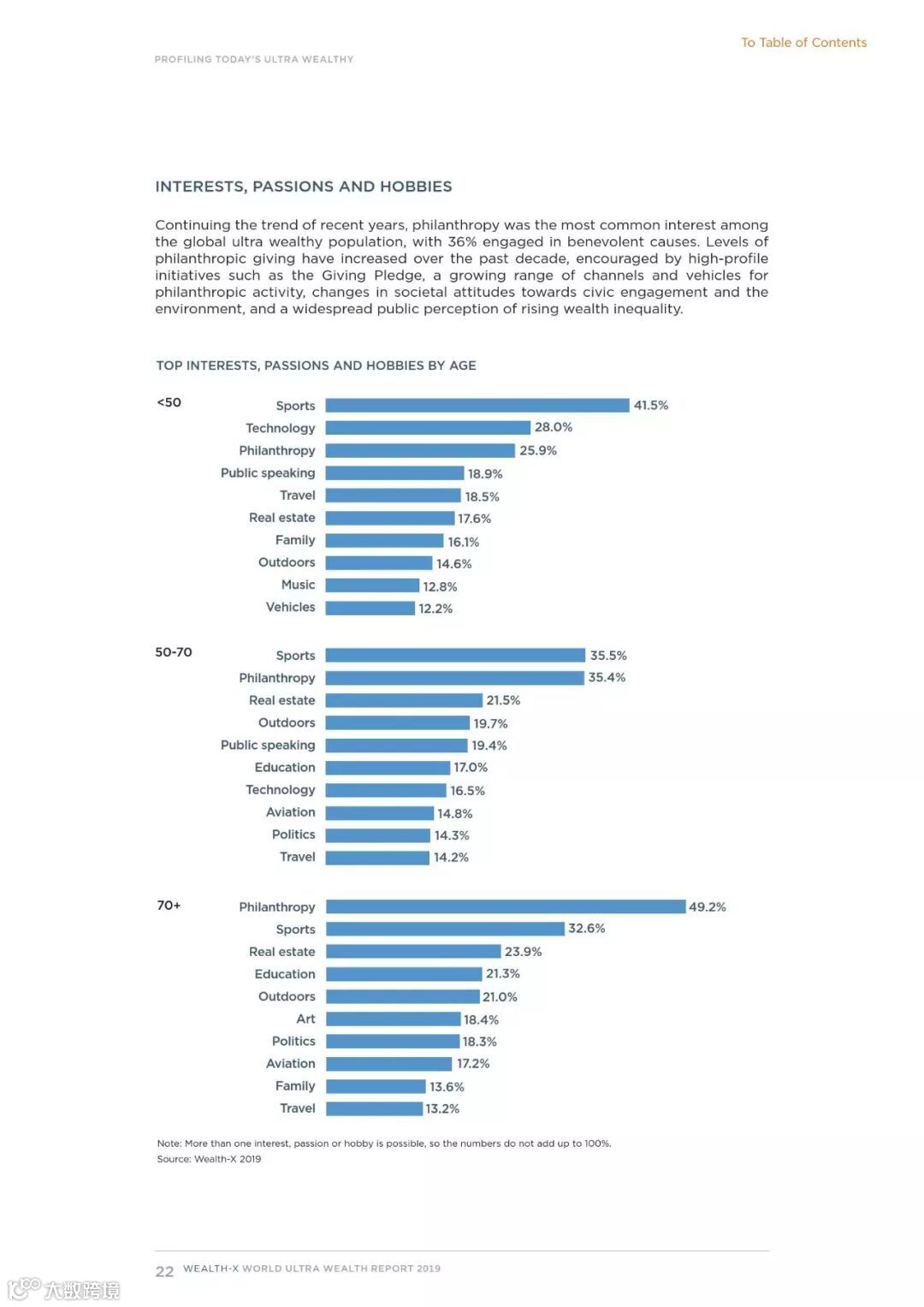 To Table of Contents

PROFILING TODAY'S ULTRA WEALTHY

INTERESTS, PASSIONS AND HOBBIES

Continuing the trend of recent years, philanthropy was the most common interest among the global ultra wealthy population, with 36% engaged in benevolent causes. Levels of philanthropic giving have increased over the past decade, encouraged by high-profile initiatives such as the Giving Pledge, a growing range of channels and vehicles for philanthropic activity, changes in societal attitudes towards civic engagement and the environment, and a widespread public perception of rising wealth inequality.

TOP INTERESTS, PASSIONS AND HOBBIES BY AGE

<50
Sports 41.5%
Technology 28.0%
Philanthropy 25.9%
Public speaking 18.9%
Travel 18.5%
Real estate 17.6%
Family 16.1%
Outdoors 14.6%
Music 12.8%
Vehicles 12.2%

50-70
Sports 35.5%
Philanthropy 35.4%
Real estate 21.5%
Outdoors 19.7%
Public speaking 19.4%
Education 17.0%
Technology 16.5%
Aviation 14.8%
Politics 14.3%
Travel 14.2%

70+
Philanthropy 49.2%
Sports 32.6%
Real estate 23.9%
Education 21.3%
Outdoors 21.0%
Art 18.4%
Politics 18.3%
Aviation 17.2%
Family 13.6%
Travel 13.2%

Note: More than one interest, passion or hobby is possible, so the numbers do not add up to 100%.
Source: Wealth-X 2019

22 WEALTH-X WORLD ULTRA WEALTH REPORT 2019

大数跨境